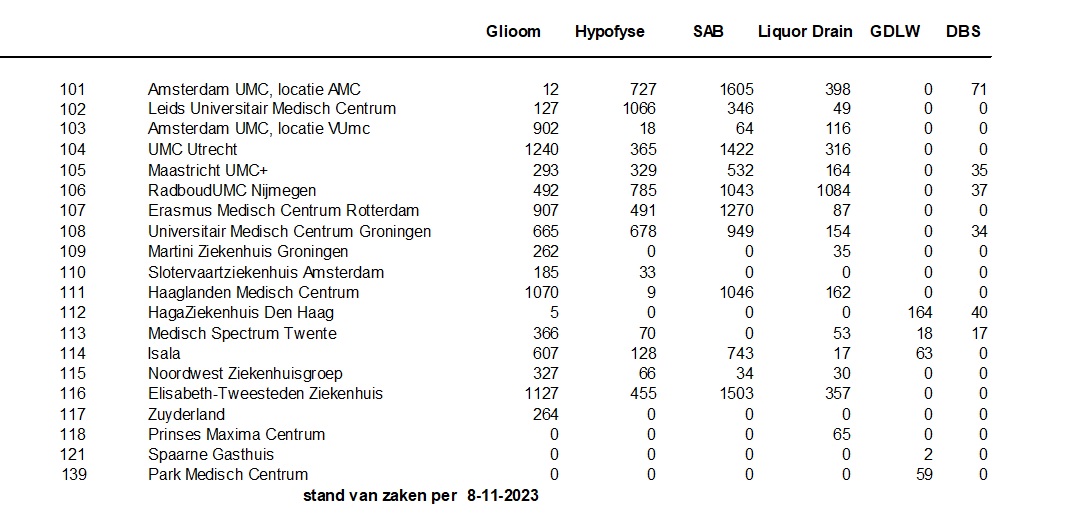 |  |  | Glioom | Hypofyse | SAB | Liquor Drain | GDLW | DBS |
|---|---|---|---|---|---|---|---|
| 101 | Amsterdam UMC, locatie AMC | 12 | 727 | 1605 | 398 | 0 | 71 |
| 102 | Leids Universitair Medisch Centrum | 127 | 1066 | 346 | 49 | 0 | 0 |
| 103 | Amsterdam UMC, locatie VUmc | 902 | 18 | 64 | 116 | 0 | 0 |
| 104 | UMC Utrecht | 1240 | 365 | 1422 | 316 | 0 | 0 |
| 105 | Maastricht UMC+ | 293 | 329 | 532 | 164 | 0 | 35 |
| 106 | RadboudUMC Nijmegen | 492 | 785 | 1043 | 1084 | 0 | 37 |
| 107 | Erasmus Medisch Centrum Rotterdam | 907 | 491 | 1270 | 87 | 0 | 0 |
| 108 | Universitair Medisch Centrum Groningen | 665 | 678 | 949 | 154 | 0 | 34 |
| 109 | Martini Ziekenhuis Groningen | 262 | 0 | 0 | 35 | 0 | 0 |
| 110 | Slotervaartziekenhuis Amsterdam | 185 | 33 | 0 | 0 | 0 | 0 |
| 111 | Haaglanden Medisch Centrum | 1070 | 9 | 1046 | 162 | 0 | 0 |
| 112 | HagaZiekenhuis Den Haag | 5 | 0 | 0 | 0 | 164 | 40 |
| 113 | Medisch Spectrum Twente | 366 | 70 | 0 | 53 | 18 | 17 |
| 114 | Isala | 607 | 128 | 743 | 17 | 63 | 0 |
| 115 | Noordwest Ziekenhuisgroep | 327 | 66 | 34 | 30 | 0 | 0 |
| 116 | Elisabeth-Tweesteden Ziekenhuis | 1127 | 455 | 1503 | 357 | 0 | 0 |
| 117 | Zuyderland | 264 | 0 | 0 | 0 | 0 | 0 |
| 118 | Prinses Maxima Centrum | 0 | 0 | 0 | 65 | 0 | 0 |
| 121 | Spaarne Gasthuis | 0 | 0 | 0 | 0 | 2 | 0 |
| 139 | Park Medisch Centrum | 0 | 0 | 0 | 0 | 59 | 0 |

stand van zaken per 8-11-2023